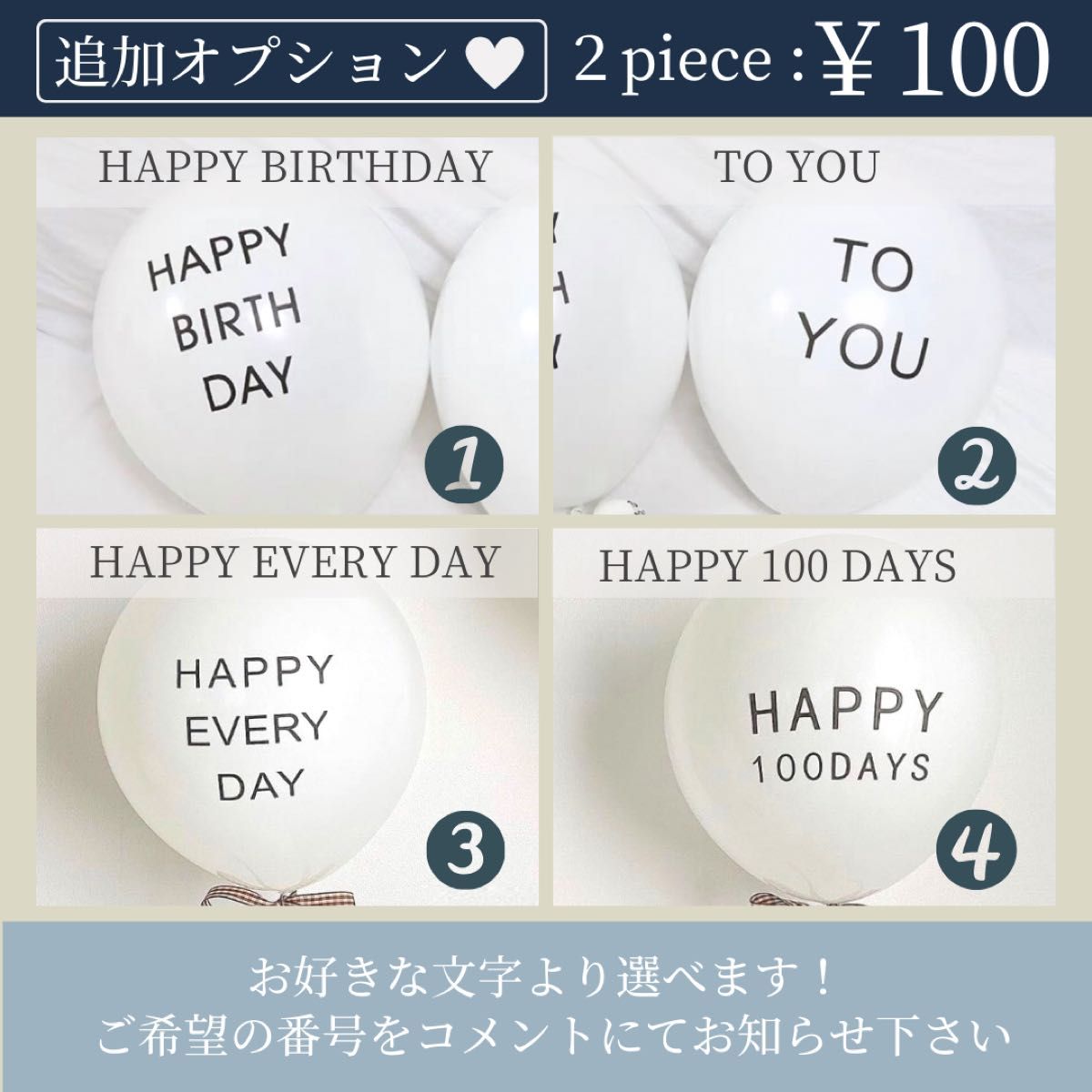 追加オプション♥ 2 piece : ¥ 100

HAPPY BIRTHDAY

HAPPY BIRTH DAY

1

TO YOU

TO YOU

2

HAPPY EVERY DAY

HAPPY EVERY DAY

3

HAPPY 100 DAYS

HAPPY 100DAYS

4

お好きな文字より選べます！
ご希望の番号をコメントにてお知らせ下さい